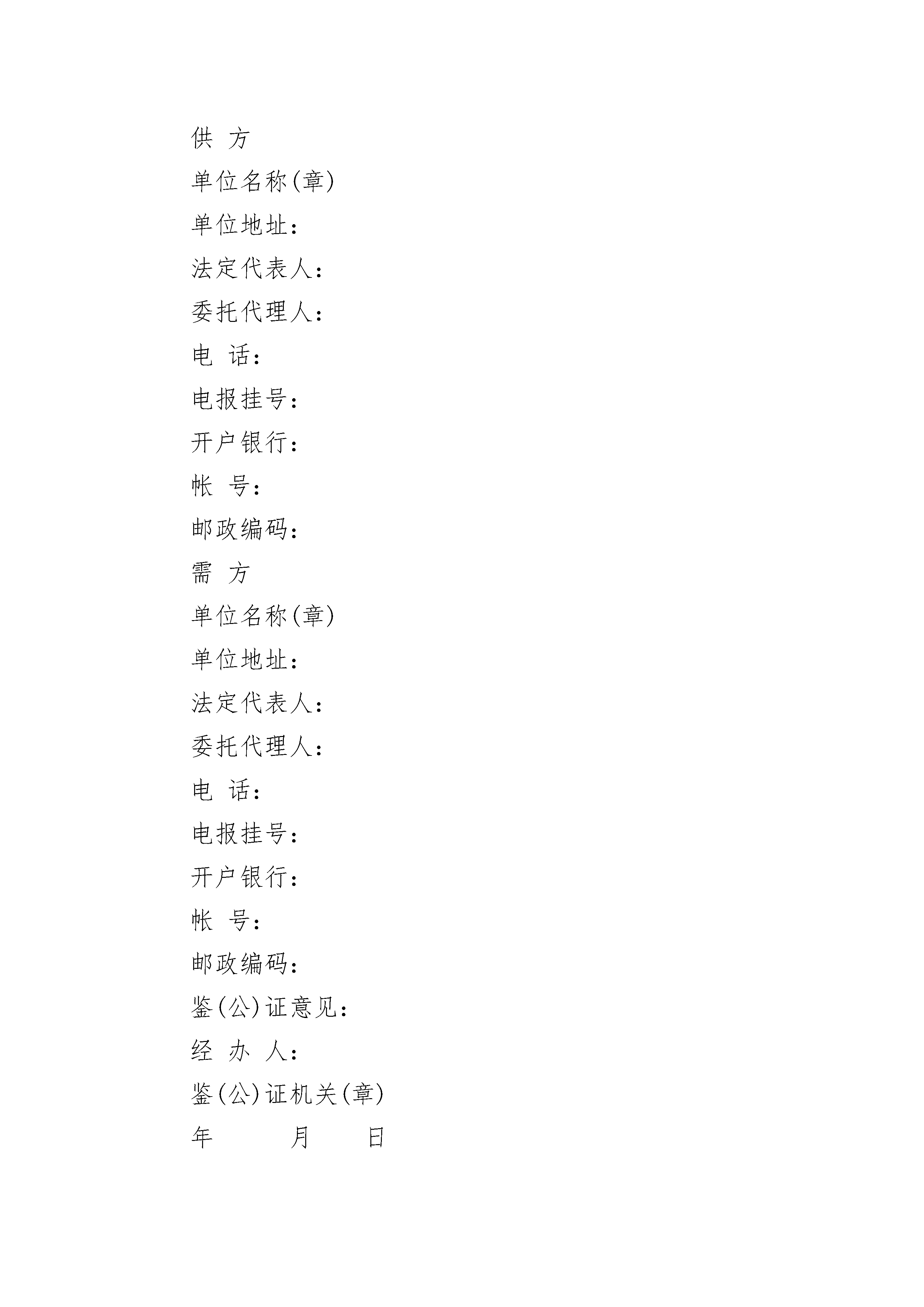 供 方

单位名称(章)

单位地址：

法定代表人：

委托代理人：

电 话：

电报挂号：

开户银行：

帐 号：

邮政编码：

需 方

单位名称(章)

单位地址：

法定代表人：

委托代理人：

电 话：

电报挂号：

开户银行：

帐 号：

邮政编码：

鉴(公)证意见：

经 办 人：

鉴(公)证机关(章)

年 月 日